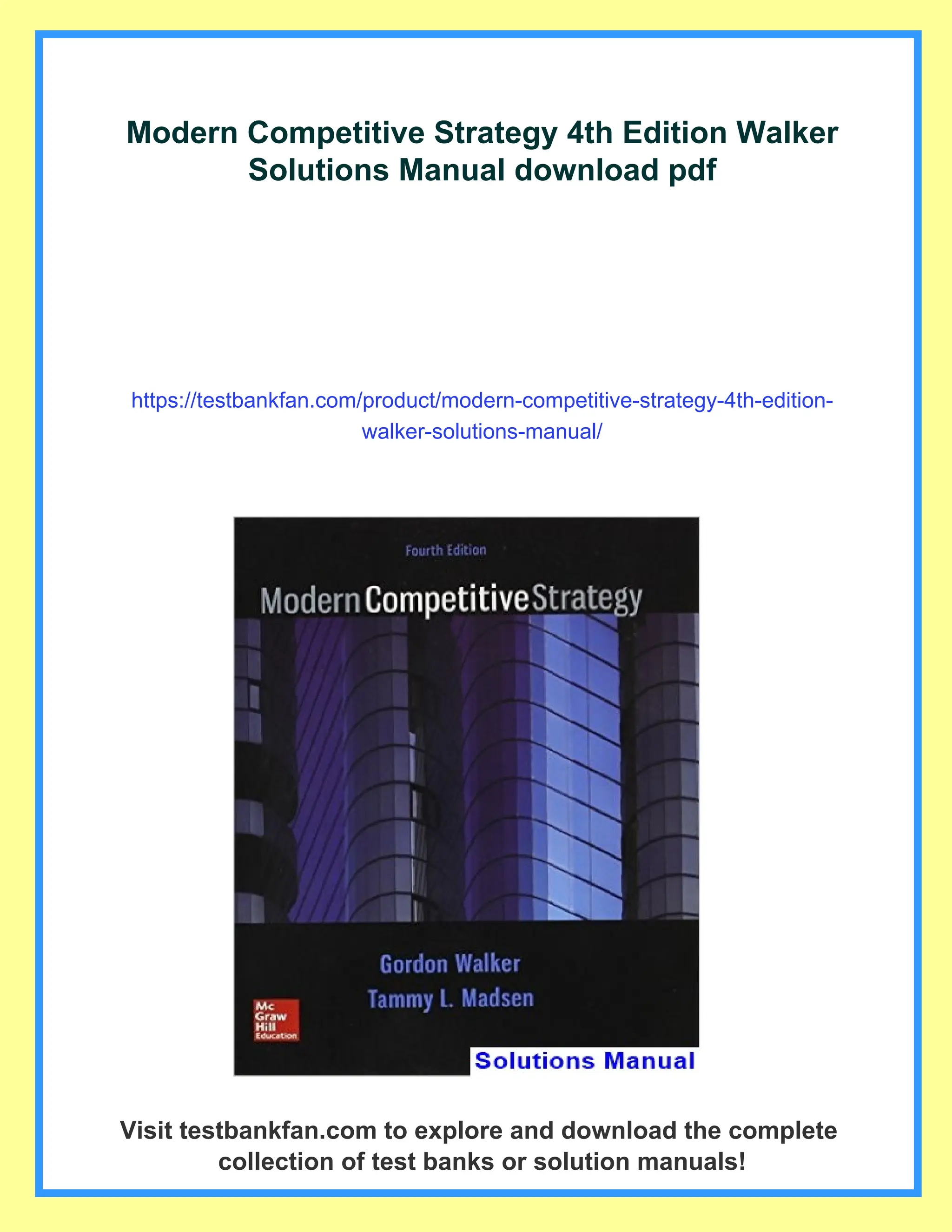 Modern Competitive Strategy 4th Edition Walker Solutions Manual download pdf

https://testbankfan.com/product/modern-competitive-strategy-4th-edition-walker-solutions-manual/

Fourth Edition

Modern Competitive Strategy

Gordon Walker
Tammy L. Madsen

Mc Graw Hill Education

Solutions Manual

Visit testbankfan.com to explore and download the complete collection of test banks or solution manuals!